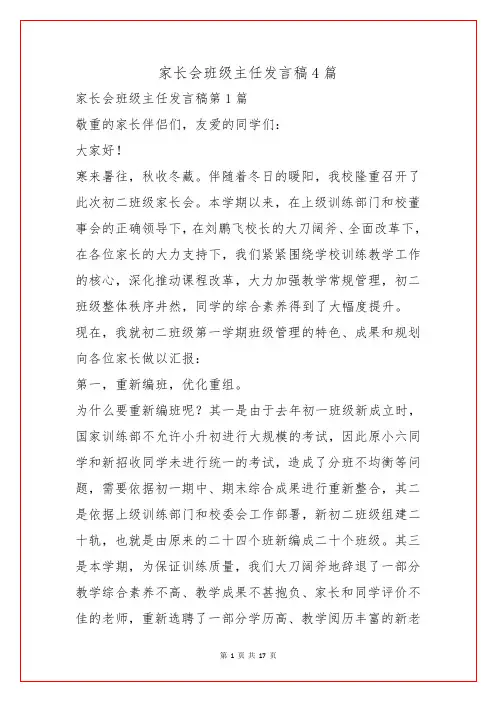 家长会班级主任发言稿4篇

家长会班级主任发言稿第1篇

敬重的家长伴侣们，友爱的同学们：

大家好！

寒来暑往，秋收冬藏。伴随着冬日的暖阳，我校隆重召开了此次初二班级家长会。本学期以来，在上级训练部门和校董事会的正确领导下，在刘鹏飞校长的大刀阔斧、全面改革下，在各位家长的大力支持下，我们紧紧围绕学校训练教学工作的核心，深化推动课程改革，大力加强教学常规管理，初二班级整体秩序井然，同学的综合素养得到了大幅度提升。

现在，我就初二班级第一学期班级管理的特色、成果和规划向各位家长做以汇报：

第一，重新编班，优化重组。

为什么要重新编班呢？其一是由于去年初一班级新成立时，国家训练部不允许小升初进行大规模的考试，因此原小六同学和新招收同学未进行统一的考试，造成了分班不均衡等问题，需要依据初一期中、期末综合成果进行重新整合，其二是依据上级训练部门和校委会工作部署，新初二班级组建二十轨，也就是由原来的二十四个班新编成二十个班级。其三是本学期，为保证训练质量，我们大刀阔斧地辞退了一部分教学综合素养不高、教学成果不甚抱负、家长和同学评价不佳的老师，重新选聘了一部分学历高、教学阅历丰富的新老

第 1 页 共 17 页